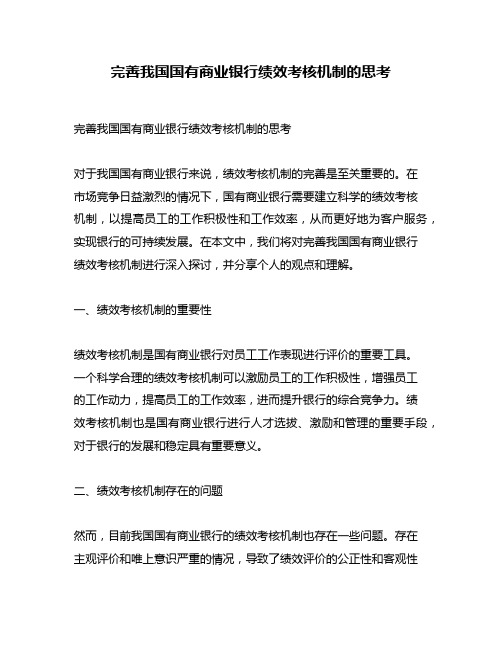 完善我国国有商业银行绩效考核机制的思考

完善我国国有商业银行绩效考核机制的思考

对于我国国有商业银行来说，绩效考核机制的完善是至关重要的。在市场竞争日益激烈的情况下，国有商业银行需要建立科学的绩效考核机制，以提高员工的工作积极性和工作效率，从而更好地为客户服务，实现银行的可持续发展。在本文中，我们将对完善我国国有商业银行绩效考核机制进行深入探讨，并分享个人的观点和理解。

一、绩效考核机制的重要性

绩效考核机制是国有商业银行对员工工作表现进行评价的重要工具。一个科学合理的绩效考核机制可以激励员工的工作积极性，增强员工的工作动力，提高员工的工作效率，进而提升银行的综合竞争力。绩效考核机制也是国有商业银行进行人才选拔、激励和管理的重要手段，对于银行的发展和稳定具有重要意义。

二、绩效考核机制存在的问题

然而，目前我国国有商业银行的绩效考核机制也存在一些问题。存在主观评价和唯上意识严重的情况，导致了绩效评价的公正性和客观性